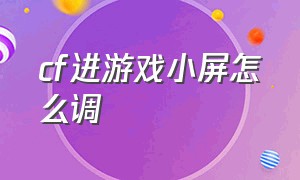 cf进游戏小屏怎么调